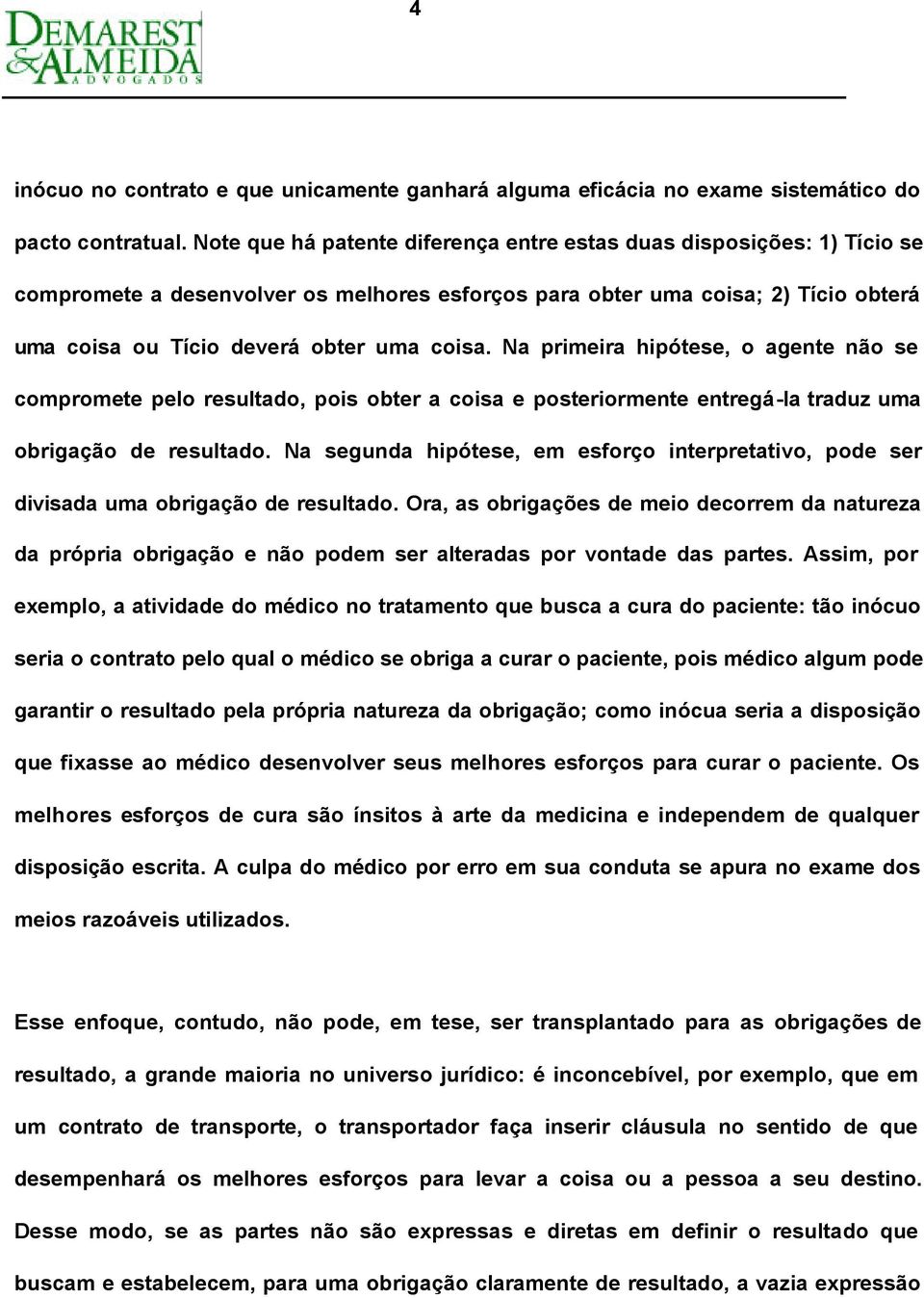 4

DEMAREST & ALMEIDA ADVOGADOS

inócuo no contrato e que unicamente ganhará alguma eficácia no exame sistemático do pacto contratual. Note que há patente diferença entre estas duas disposições: 1) Tício se compromete a desenvolver os melhores esforços para obter uma coisa; 2) Tício obterá uma coisa ou Tício deverá obter uma coisa. Na primeira hipótese, o agente não se compromete pelo resultado, pois obter a coisa e posteriormente entregá-la traduz uma obrigação de resultado. Na segunda hipótese, em esforço interpretativo, pode ser divisada uma obrigação de resultado. Ora, as obrigações de meio decorrem da natureza da própria obrigação e não podem ser alteradas por vontade das partes. Assim, por exemplo, a atividade do médico no tratamento que busca a cura do paciente: tão inócuo seria o contrato pelo qual o médico se obriga a curar o paciente, pois médico algum pode garantir o resultado pela própria natureza da obrigação; como inócua seria a disposição que fixasse ao médico desenvolver seus melhores esforços para curar o paciente. Os melhores esforços de cura são ínsitos à arte da medicina e independem de qualquer disposição escrita. A culpa do médico por erro em sua conduta se apura no exame dos meios razoáveis utilizados.

Esse enfoque, contudo, não pode, em tese, ser transplantado para as obrigações de resultado, a grande maioria no universo jurídico: é inconcebível, por exemplo, que em um contrato de transporte, o transportador faça inserir cláusula no sentido de que desempenhará os melhores esforços para levar a coisa ou a pessoa a seu destino. Desse modo, se as partes não são expressas e diretas em definir o resultado que buscam e estabelecem, para uma obrigação claramente de resultado, a vazia expressão